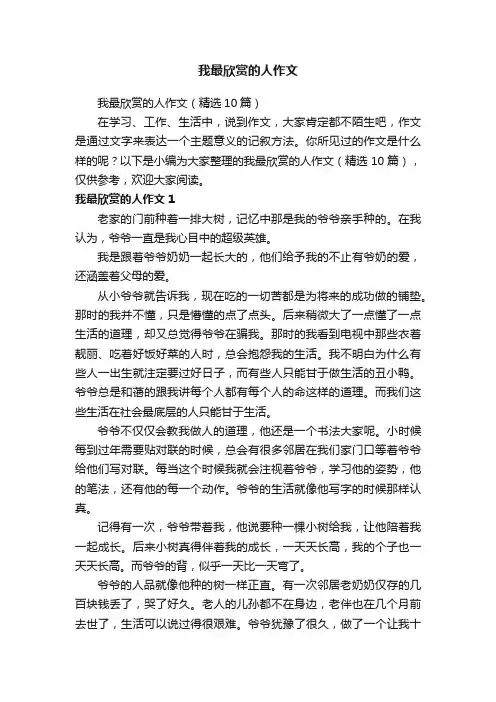 我最欣赏的人作文

我最欣赏的人作文（精选10篇）

在学习、工作、生活中，说到作文，大家肯定都不陌生吧，作文是通过文字来表达一个主题意义的记叙方法。你所见过的作文是什么样的呢？以下是小编为大家整理的我最欣赏的人作文（精选10篇），仅供参考，欢迎大家阅读。

我最欣赏的人作文1

老家的门前种着一排大树，记忆中那是我的爷爷亲手种的。在我认为，爷爷一直是我心目中的超级英雄。

我是跟着爷爷奶奶一起长大的，他们给予我的不止有爷奶的爱，还涵盖着父母的爱。

从小爷爷就告诉我，现在吃的一切苦都是为将来的成功做的铺垫。那时的我并不懂，只是懵懂的点了点头。后来稍微大了一点懂了一点生活的道理，却又总觉得爷爷在骗我。那时的我看到电视中那些衣着靓丽、吃着好饭好菜的人时，总会抱怨我的生活。我不明白为什么有些人一出生就注定要过好日子，而有些人只能甘于做生活的丑小鸭。爷爷总是和蔼的跟我讲每个人都有每个人的命这样的道理。而我们这些生活在社会最底层的人只能甘于生活。

爷爷不仅仅会教我做人的道理，他还是一个书法大家呢。小时候每到过年需要贴对联的时候，总会有很多邻居在我们家门口等着爷爷给他们写对联。每当这个时候我就会注视着爷爷，学习他的姿势，他的笔法，还有他的每一个动作。爷爷的生活就像他写字的时候那样认真。

记得有一次，爷爷带着我，他说要种一棵小树给我，让他陪着我一起成长。后来小树真得伴着我的成长，一天天长高，我的个子也一天天长高。而爷爷的背，似乎一天比一天弯了。

爷爷的人品就像他种的树一样正直。有一次邻居老奶奶仅存的几百块钱丢了，哭了好久。老人的儿孙都不在身边，老伴也在几个月前去世了，生活可以说过得很艰难。爷爷犹豫了很久，做了一个让我十